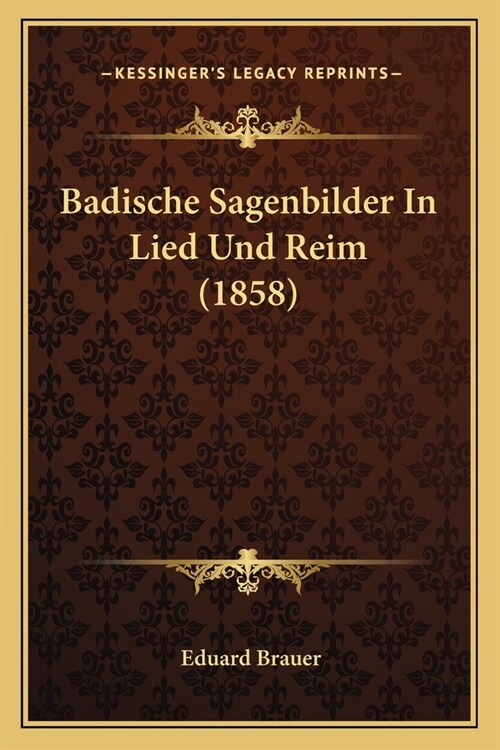 —KESSINGER'S LEGACY REPRINTS—

Badische Sagenbilder In Lied Und Reim (1858)

Eduard Brauer